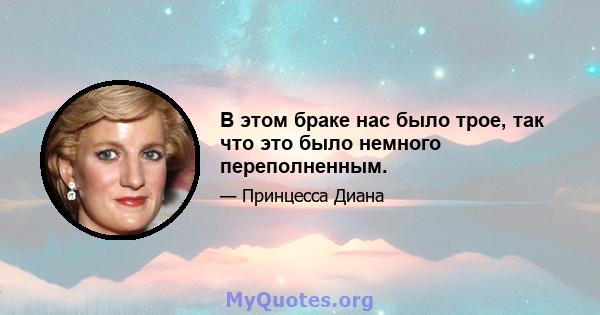 В этом браке нас было трое, так что это было немного переполненным.

— Принцесса Диана

MyQuotes.org